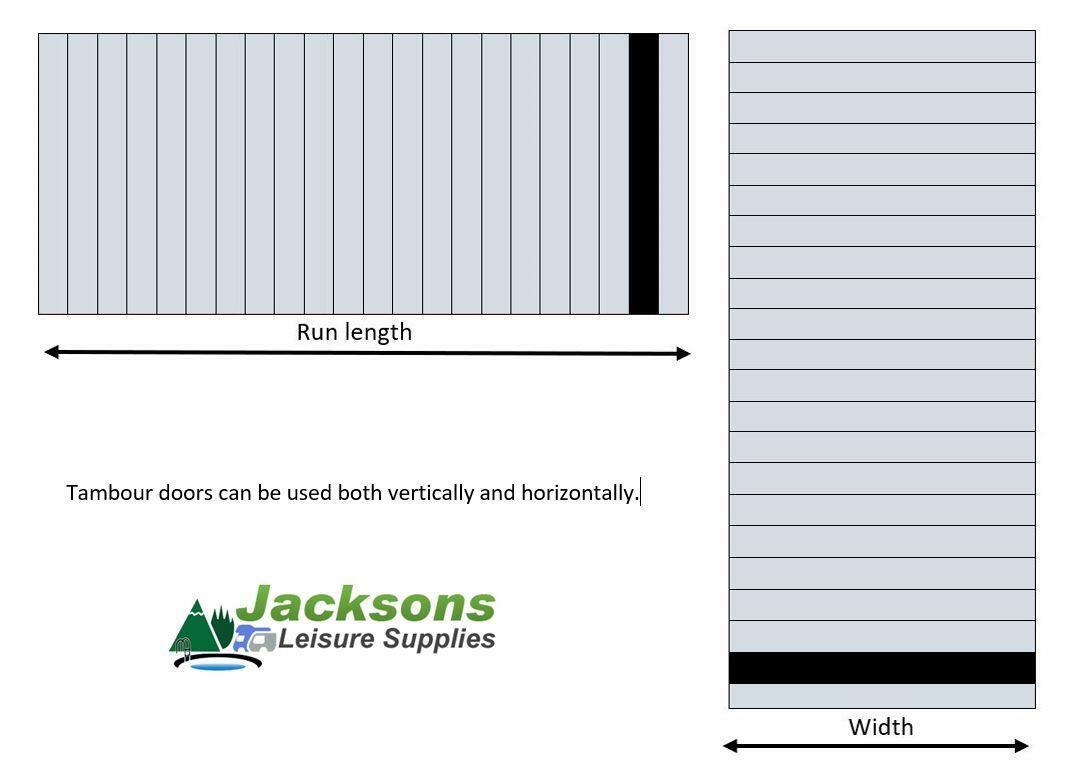 Run length

Tambour doors can be used both vertically and horizontally.

Jacksons
Leisure Supplies

Width